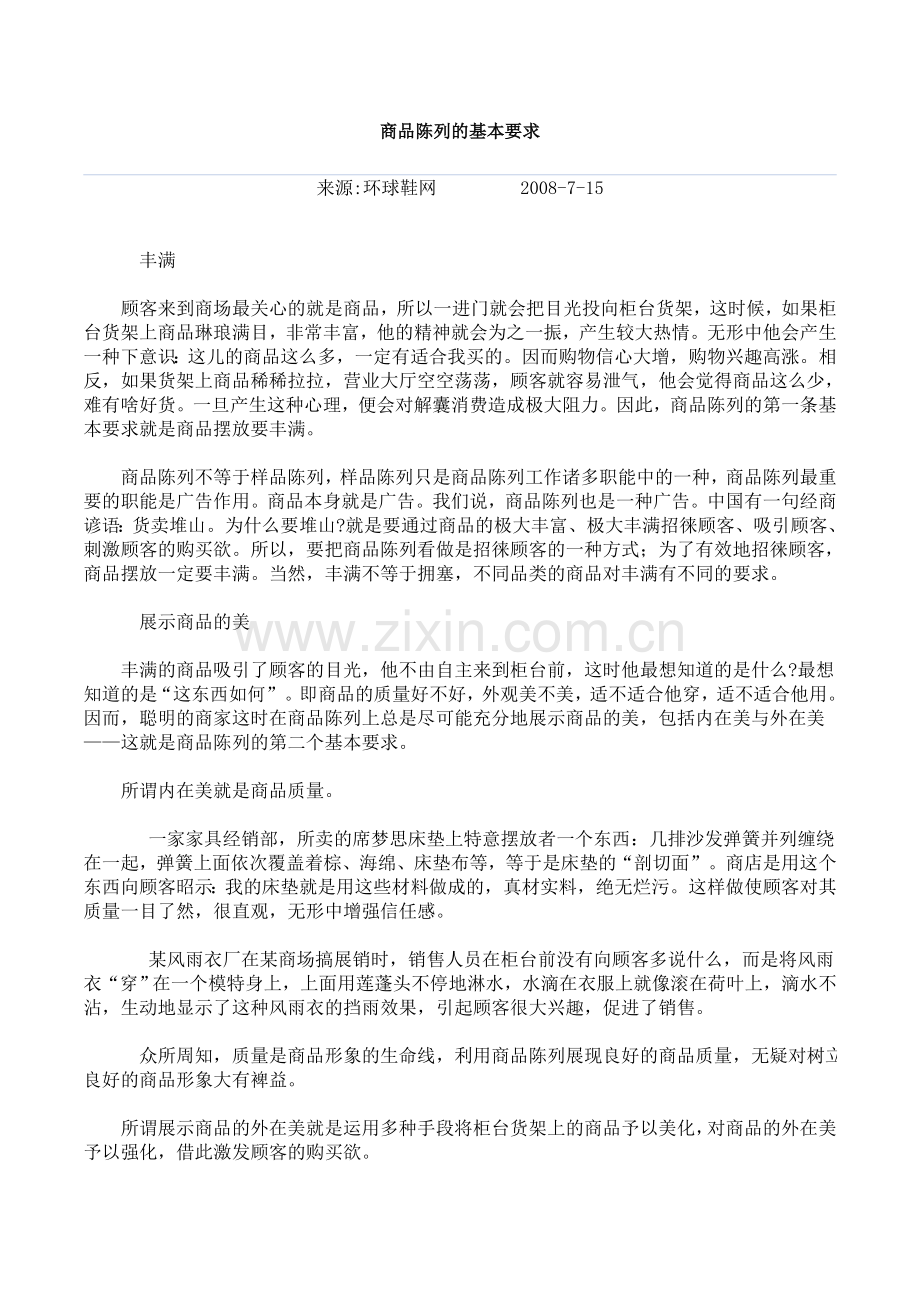 商品陈列的基本要求

来源:环球鞋网 2008-7-15

丰满

顾客来到商场最关心的就是商品，所以一进门就会把目光投向柜台货架，这时候，如果柜台货架上商品琳琅满目，非常丰富，他的精神就会为之一振，产生较大热情。无形中他会产生一种下意识：这儿的商品这么多，一定有适合我买的。因而购物信心大增，购物兴趣高涨。相反，如果货架上商品稀稀拉拉，营业大厅空空荡荡，顾客就容易泄气，他会觉得商品这么少，难有啥好货。一旦产生这种心理，便会对解囊消费造成极大阻力。因此，商品陈列的第一条基本要求就是商品摆放要丰满。

商品陈列不等于样品陈列，样品陈列只是商品陈列工作诸多职能中的一种，商品陈列最重要的职能是广告作用。商品本身就是广告。我们说，商品陈列也是一种广告。中国有一句经商谚语：货卖堆山。为什么要堆山?就是要通过商品的极大丰富、极大丰满招徕顾客、吸引顾客、刺激顾客的购买欲。所以，要把商品陈列看做是招徕顾客的一种方式；为了有效地招徕顾客，商品摆放一定要丰满。当然，丰满不等于拥塞，不同品类的商品对丰满有不同的要求。

展示商品的美

丰满的商品吸引了顾客的目光，他不由自主来到柜台前，这时他最想知道的是什么?最想知道的是“这东西如何”。即商品的质量好不好，外观美不美，适不适合他穿，适不适合他用。因而，聪明的商家这时在商品陈列上总是尽可能充分地展示商品的美，包括内在美与外在美——这就是商品陈列的第二个基本要求。

所谓内在美就是商品质量。

一家家具经销部，所卖的席梦思床垫上特意摆放者一个东西：几排沙发弹簧并列缠绕在一起，弹簧上面依次覆盖着棕、海绵、床垫布等，等于是床垫的“剖切面”。商店是用这个东西向顾客昭示：我的床垫就是用这些材料做成的，真材实料，绝无烂污。这样做使顾客对其质量一目了然，很直观，无形中增强信任感。

某风雨衣厂在某商场搞展销时，销售人员在柜台前没有向顾客多说什么，而是将风雨衣“穿”在一个模特身上，上面用莲蓬头不停地淋水，水滴在衣服上就像滚在荷叶上，滴水不沾，生动地显示了这种风雨衣的挡雨效果，引起顾客很大兴趣，促进了销售。

众所周知，质量是商品形象的生命线，利用商品陈列展现良好的商品质量，无疑对树立良好的商品形象大有裨益。

所谓展示商品的外在美就是运用多种手段将柜台货架上的商品予以美化，对商品的外在美予以强化，借此激发顾客的购买欲。

www.zixin.com.cn